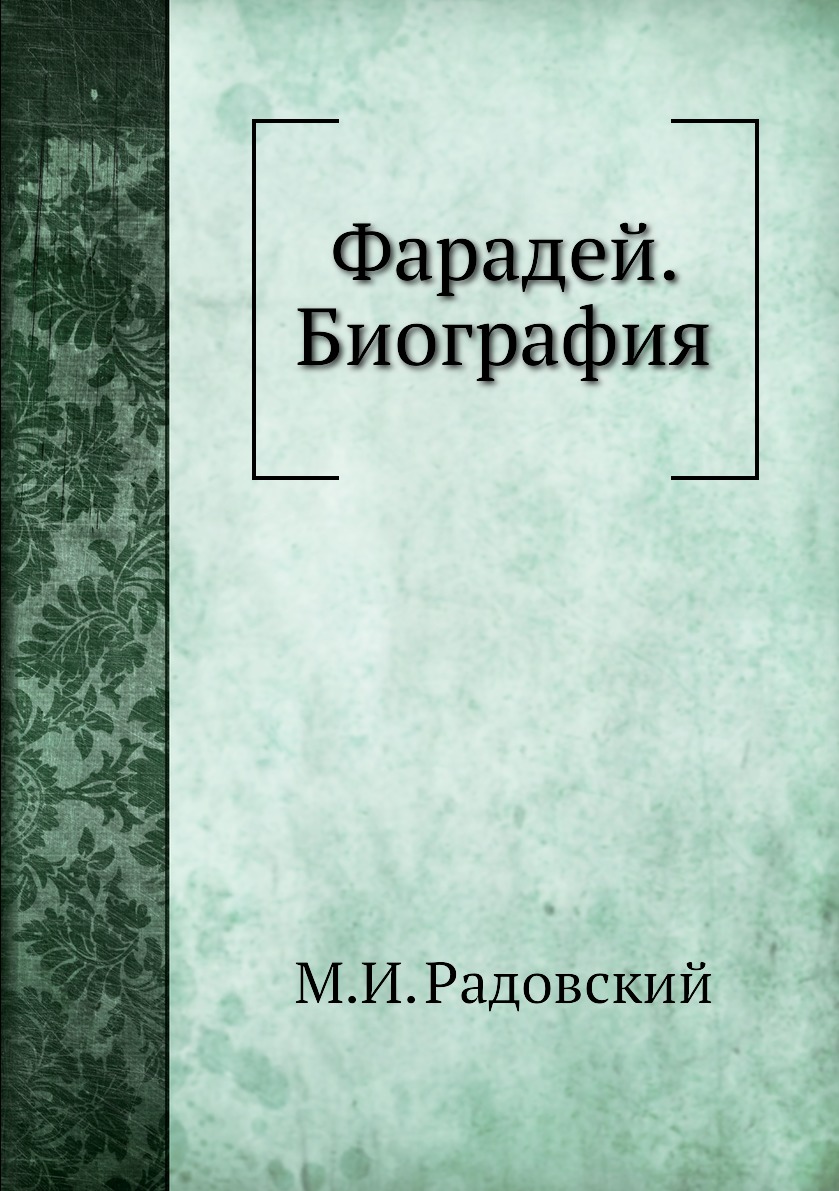 Фарадей.
Биография

М.И. Радовский